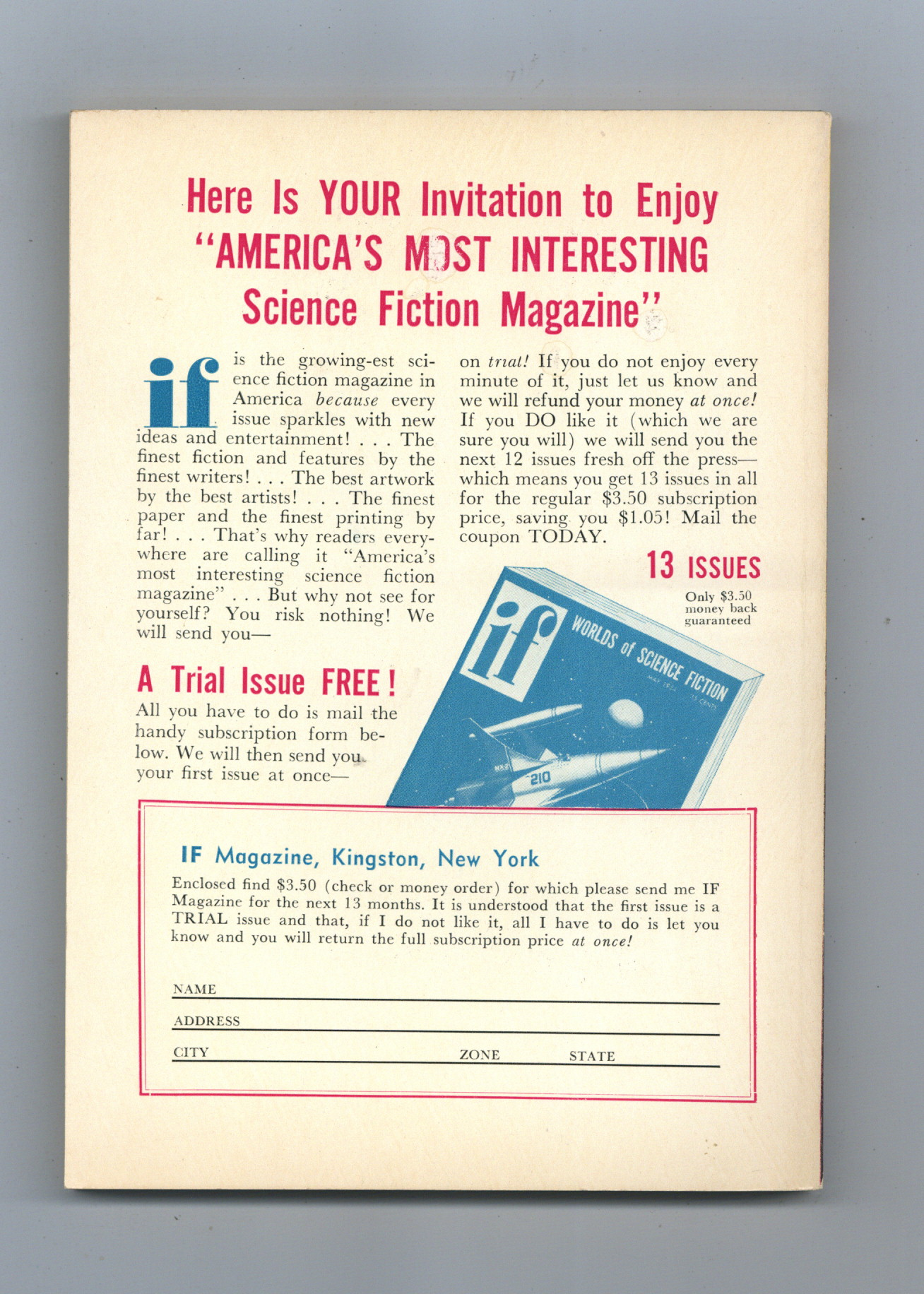 Here Is YOUR Invitation to Enjoy "AMERICA'S MOST INTERESTING Science Fiction Magazine"

if is the growing-est science fiction magazine in America because every issue sparkles with new ideas and entertainment! . . . The finest fiction and features by the finest writers! . . . The best artwork by the best artists! . . . The finest paper and the finest printing by far! . . . That's why readers everywhere are calling it "America's most interesting science fiction magazine" . . . But why not see for yourself? You risk nothing! We will send you—

A Trial Issue FREE!

All you have to do is mail the handy subscription form below. We will then send you your first issue at once—

on trial! If you do not enjoy every minute of it, just let us know and we will refund your money at once! If you DO like it (which we are sure you will) we will send you the next 12 issues fresh off the press—which means you get 13 issues in all for the regular $3.50 subscription price, saving you $1.05! Mail the coupon TODAY.

13 ISSUES
Only $3.50 money back guaranteed

if
WORLDS of SCIENCE FICTION
210

IF Magazine, Kingston, New York

Enclosed find $3.50 (check or money order) for which please send me IF Magazine for the next 13 months. It is understood that the first issue is a TRIAL issue and that, if I do not like it, all I have to do is let you know and you will return the full subscription price at once!

NAME ____
ADDRESS ____
CITY ____ ZONE ____ STATE ____